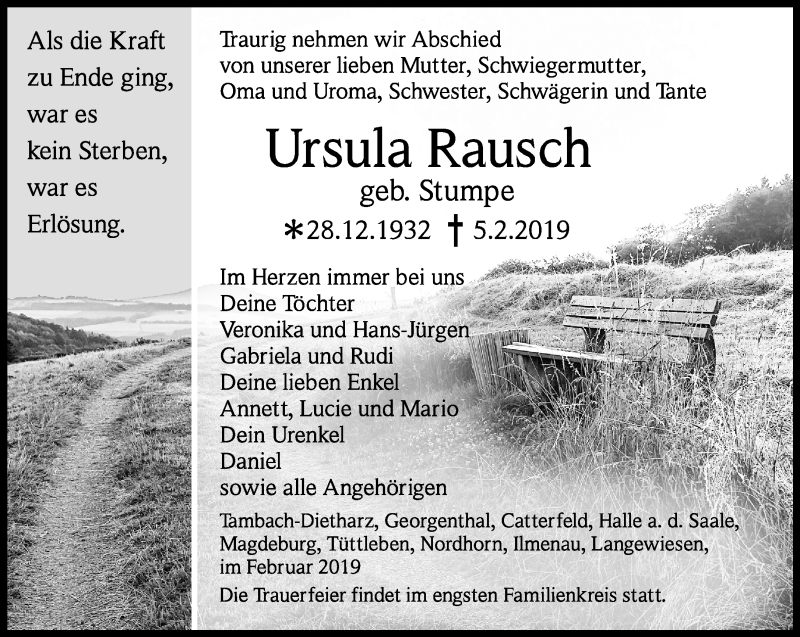 Als die Kraft
zu Ende ging,
war es
kein Sterben,
war es
Erlösung.

Traurig nehmen wir Abschied
von unserer lieben Mutter, Schwiegermutter,
Oma und Uroma, Schwester, Schwägerin und Tante

Ursula Rausch
geb. Stumpe
*28.12.1932 † 5.2.2019

Im Herzen immer bei uns
Deine Töchter
Veronika und Hans-Jürgen
Gabriela und Rudi
Deine lieben Enkel
Annett, Lucie und Mario
Dein Urenkel
Daniel
sowie alle Angehörigen

Tambach-Dietharz, Georgenthal, Catterfeld, Halle a. d. Saale, Magdeburg, Tüttleben, Nordhorn, Ilmenau, Langewiesen, im Februar 2019

Die Trauerfeier findet im engsten Familienkreis statt.